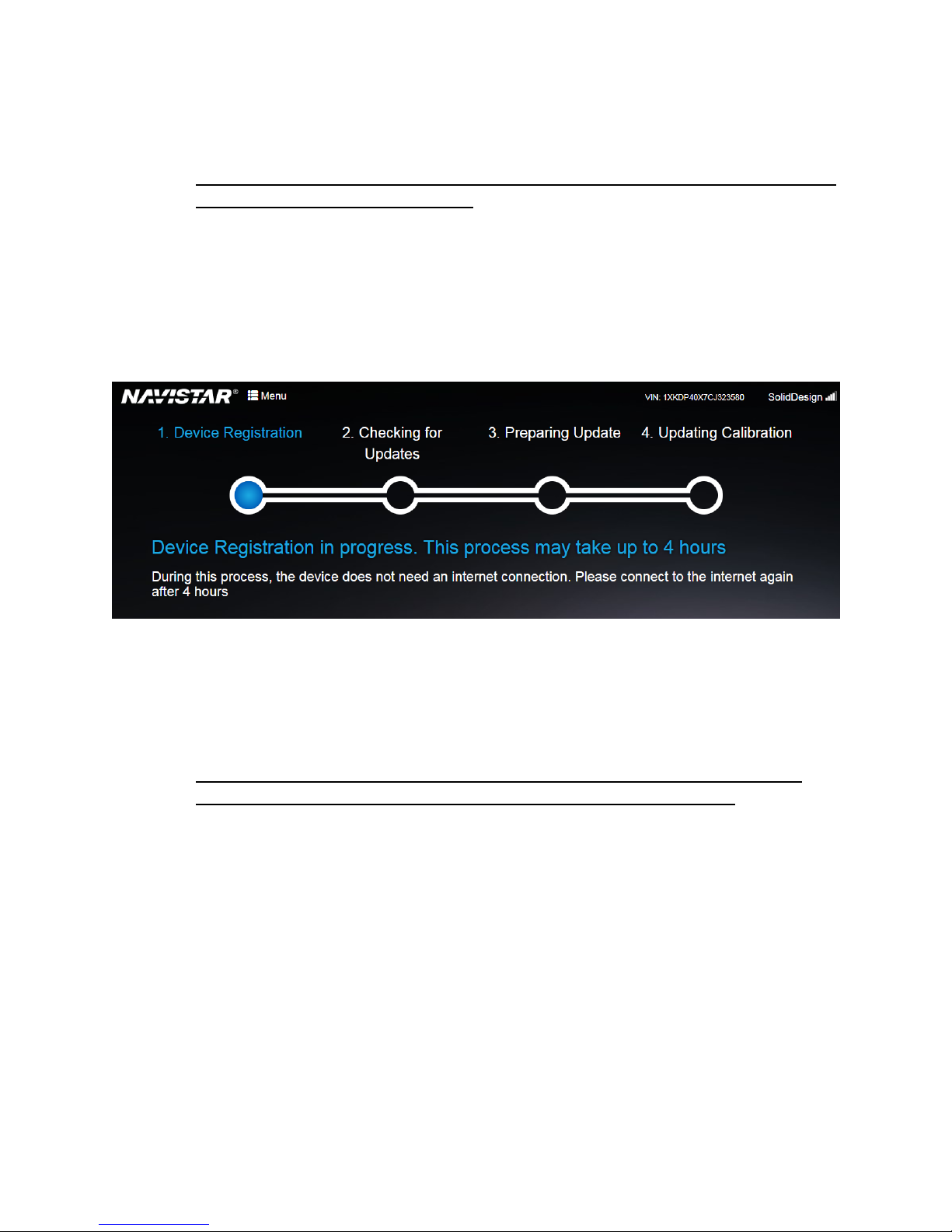 NAVISTAR® Menu VIN: 1XKDP40X7CJ323580 SolidDesign

1. Device Registration
2. Checking for Updates
3. Preparing Update
4. Updating Calibration

Device Registration in progress. This process may take up to 4 hours

During this process, the device does not need an internet connection. Please connect to the internet again after 4 hours